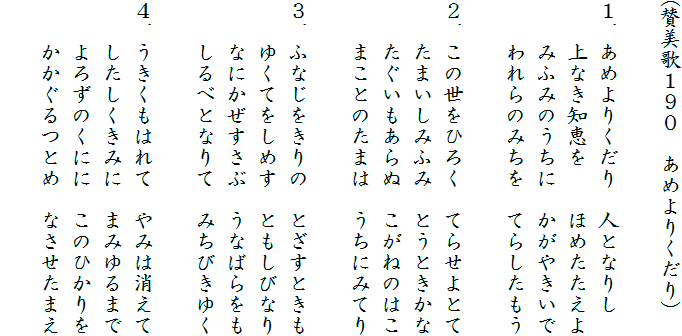 （賛美歌１９０　あめよりくだり）

１．あめよりくだり　人となりし
上なき知恵を　ほめたたえよ
みふみのうちに　かがやきいで
われらのみちを　てらしたもう

２．この世をひろく　てらせよとて
たまいしみふみ　とうときかな
たぐいもあらぬ　こがねのはこ
まことのたまは　うちにみてり

３．ふなじをきりの　とざすときも
ゆくてをしめす　ともしびなり
なにかぜすさぶ　うなばらをも
しるべとなりて　みちびきゆく

４．うきくもはれて　やみは消えて
したしくきみに　まみゆるまで
よろずのくにに　このひかりを
かかぐるつとめ　なさせたまえ